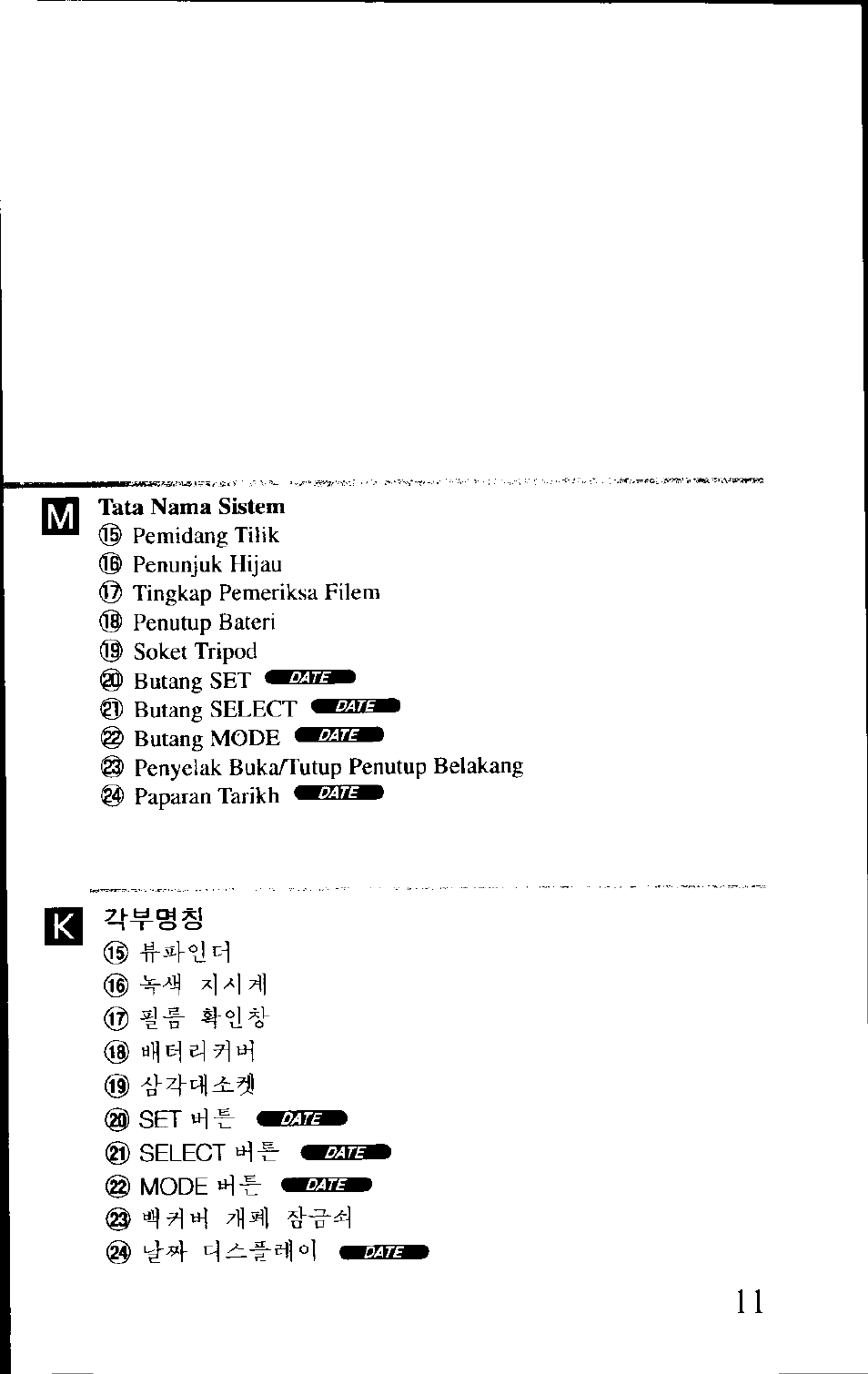 M

Tata Nama Sistem
⑮ Pemidang Tilik
⑯ Penunjuk Hijau
⑰ Tingkap Pemeriksa Filem
⑱ Penutup Bateri
⑲ Soket Tripod
⑳ Butang SET DATE
㉑ Butang SELECT DATE
㉒ Butang MODE DATE
㉓ Penyelak Buka/Tutup Penutup Belakang
㉔ Paparan Tarikh DATE

K

각부명칭
⑮ 뷰파인더
⑯ 녹색 지시계
⑰ 필름 확인창
⑱ 배터리커버
⑲ 삼각대소켓
⑳ SET 버튼 DATE
㉑ SELECT 버튼 DATE
㉒ MODE 버튼 DATE
㉓ 백커버 개폐 잠금쇠
㉔ 날짜 디스플레이 DATE

11